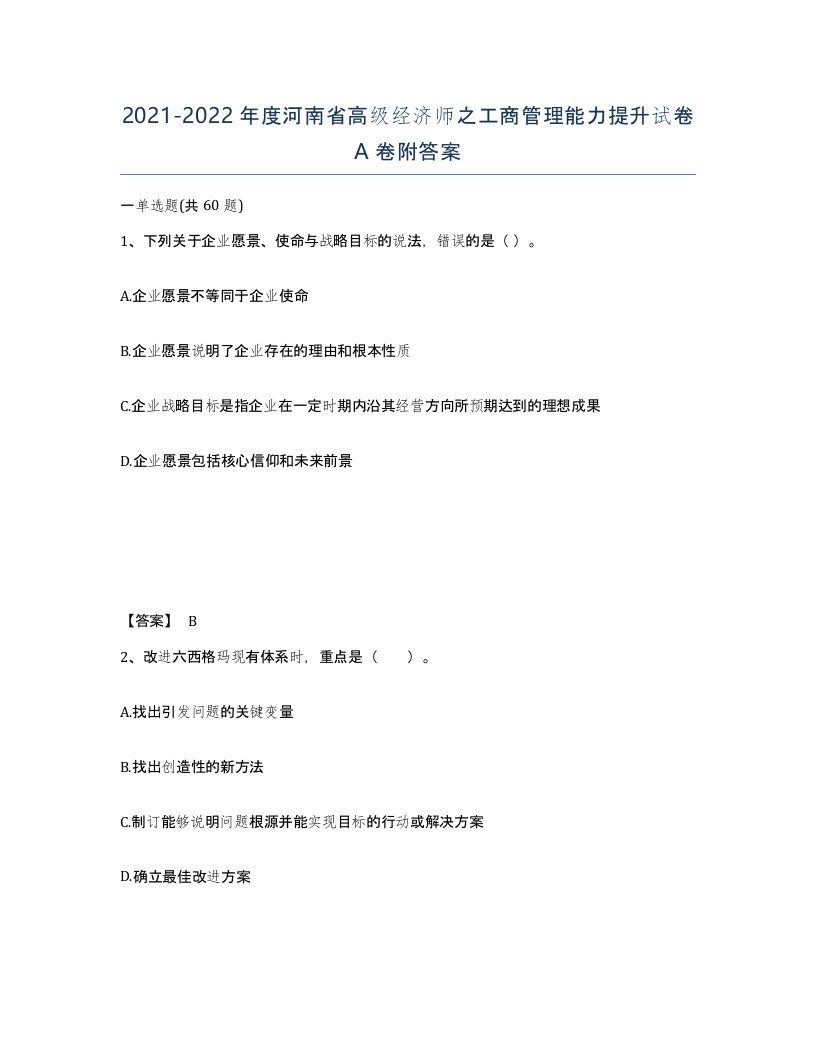 2021-2022年度河南省高级经济师之工商管理能力提升试卷A卷附答案

一单选题(共60题)

1、下列关于企业愿景、使命与战略目标的说法，错误的是（ ）。

A.企业愿景不等同于企业使命

B.企业愿景说明了企业存在的理由和根本性质

C.企业战略目标是指企业在一定时期内沿其经营方向所预期达到的理想成果

D.企业愿景包括核心信仰和未来前景

【答案】 B

2、改进六西格玛现有体系时，重点是（ ）。

A.找出引发问题的关键变量

B.找出创造性的新方法

C.制订能够说明问题根源并能实现目标的行动或解决方案

D.确立最佳改进方案